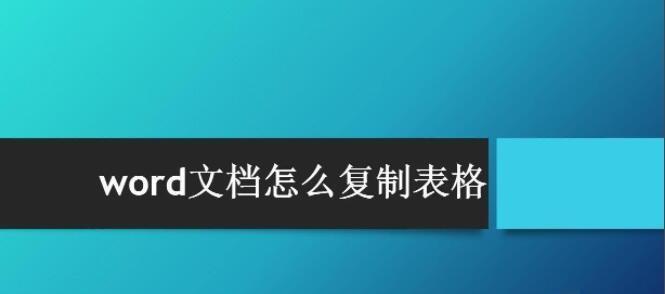 word文档怎么复制表格